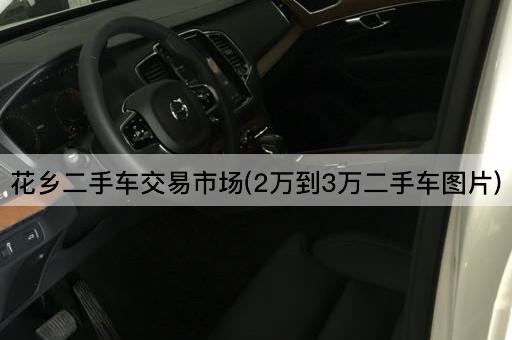 花乡二手车交易市场(2万到3万二手车图片)